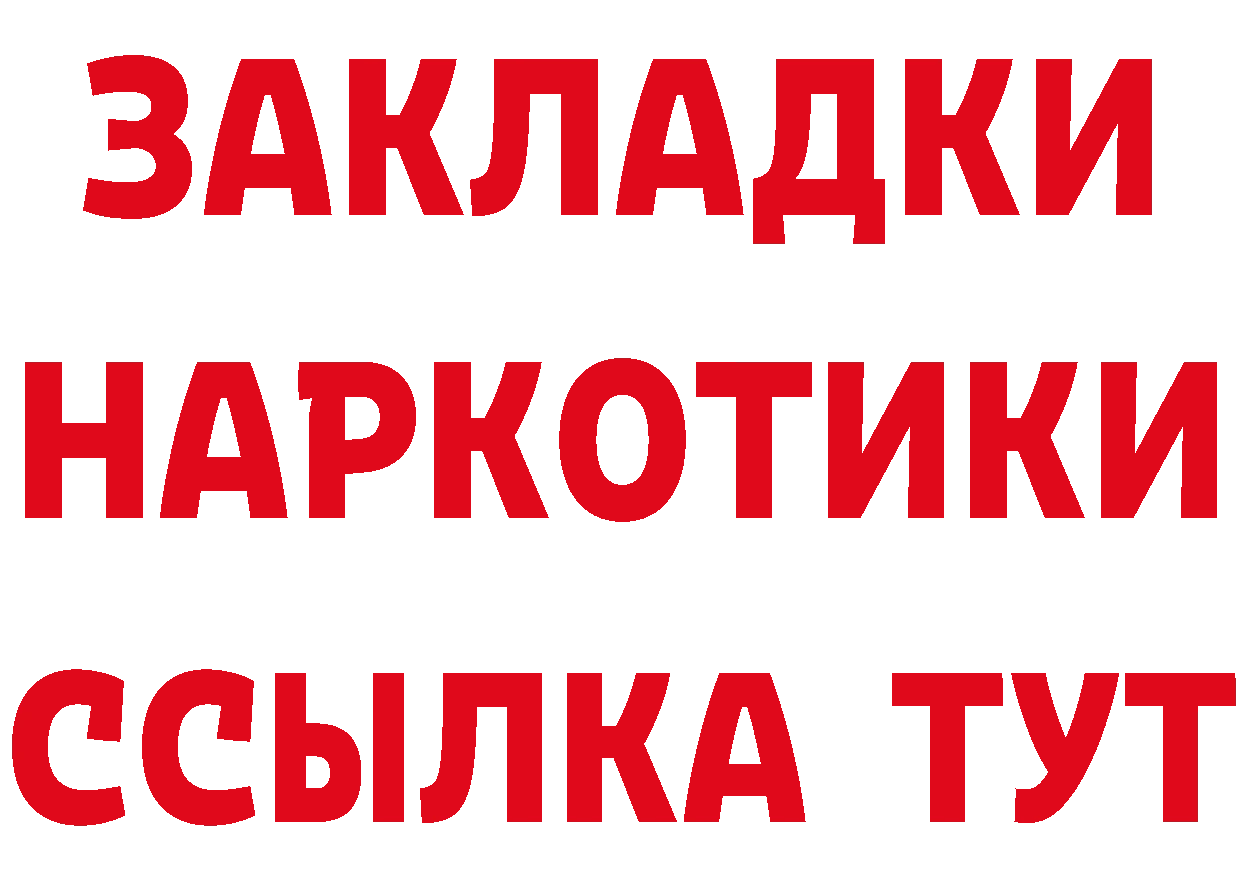 ЗАКЛАДКИ НАРКОТИКИ ССЫЛКА ТУТ